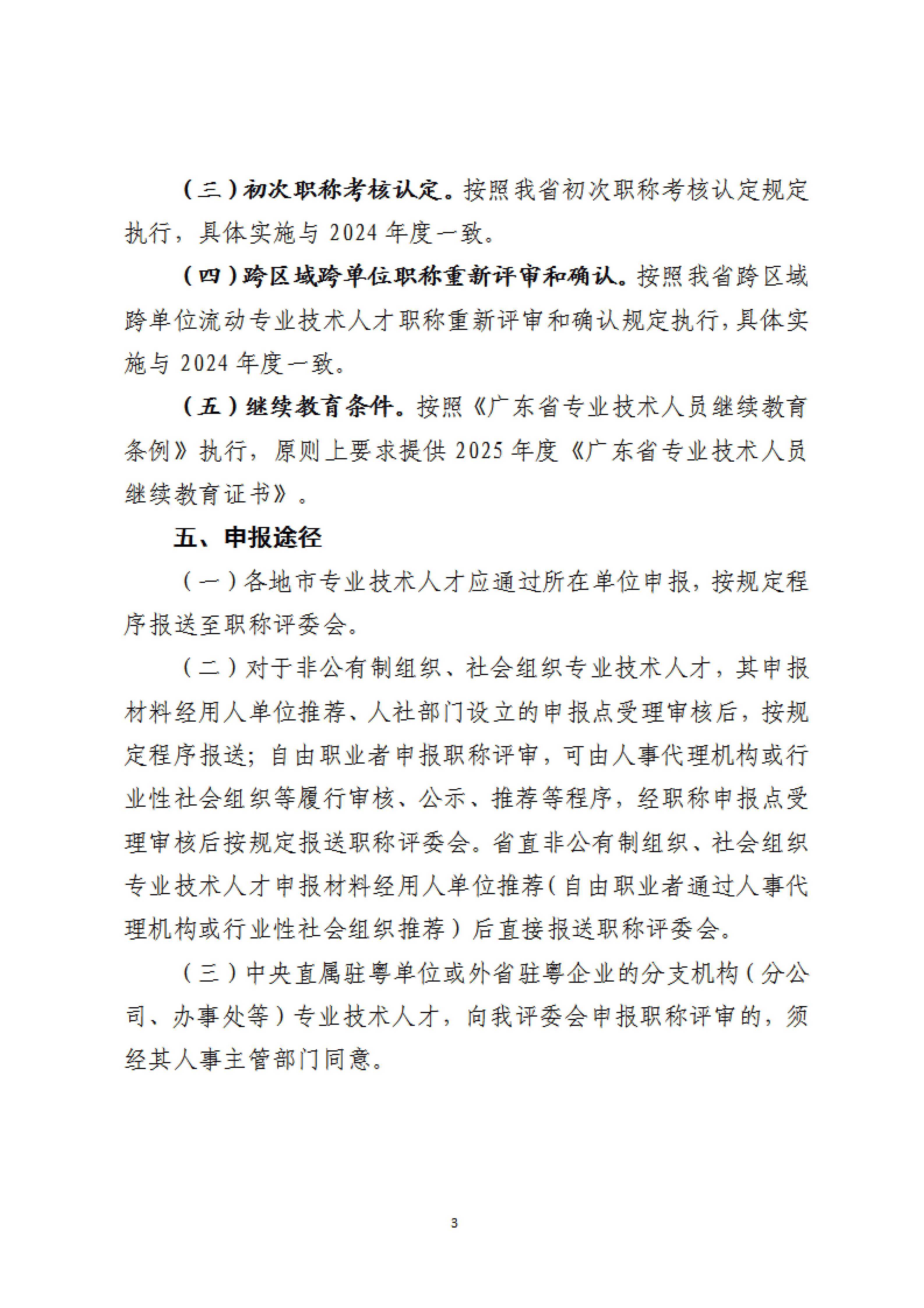 （三）初次职称考核认定。按照我省初次职称考核认定规定执行，具体实施与 2024 年度一致。

（四）跨区域跨单位职称重新评审和确认。按照我省跨区域跨单位流动专业技术人才职称重新评审和确认规定执行，具体实施与 2024 年度一致。

（五）继续教育条件。按照《广东省专业技术人员继续教育条例》执行，原则上要求提供 2025 年度《广东省专业技术人员继续教育证书》。

五、申报途径

（一）各地市专业技术人才应通过所在单位申报，按规定程序报送至职称评委会。

（二）对于非公有制组织、社会组织专业技术人才，其申报材料经用人单位推荐、人社部门设立的申报点受理审核后，按规定程序报送；自由职业者申报职称评审，可由人事代理机构或行业性社会组织等履行审核、公示、推荐等程序，经职称申报点受理审核后按规定报送职称评委会。省直非公有制组织、社会组织专业技术人才申报材料经用人单位推荐（自由职业者通过人事代理机构或行业性社会组织推荐）后直接报送职称评委会。

（三）中央直属驻粤单位或外省驻粤企业的分支机构（分公司、办事处等）专业技术人才，向我评委会申报职称评审的，须经其人事主管部门同意。

3